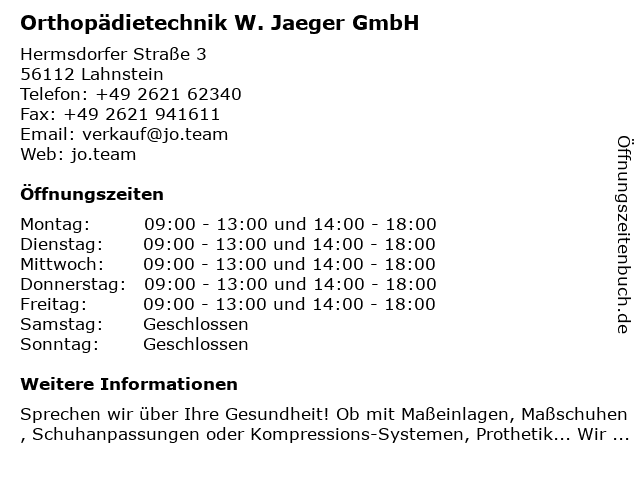 Orthopädietechnik W. Jaeger GmbH

Hermsdorfer Straße 3
56112 Lahnstein
Telefon: +49 2621 62340
Fax: +49 2621 941611
Email: verkauf@jo.team
Web: jo.team

Öffnungszeiten

| Montag: | 09:00 - 13:00 und 14:00 - 18:00 |
|---|---|
| Dienstag: | 09:00 - 13:00 und 14:00 - 18:00 |
| Mittwoch: | 09:00 - 13:00 und 14:00 - 18:00 |
| Donnerstag: | 09:00 - 13:00 und 14:00 - 18:00 |
| Freitag: | 09:00 - 13:00 und 14:00 - 18:00 |
| Samstag: | Geschlossen |
| Sonntag: | Geschlossen |

Weitere Informationen

Sprechen wir über Ihre Gesundheit! Ob mit Maßeinlagen, Maßschuhen , Schuhanpassungen oder Kompressions-Systemen, Prothetik... Wir ...

Öffnungszeitenbuch.de